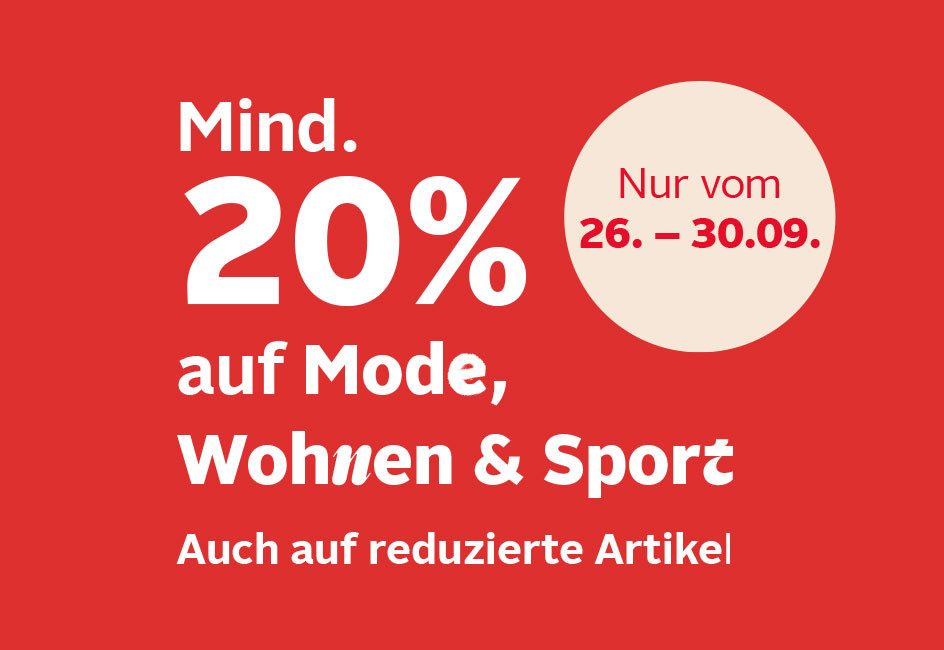 Mind.
20%
auf Mode,
Wohnen & Sport

Auch auf reduzierte Artikel

Nur vom
26. – 30.09.